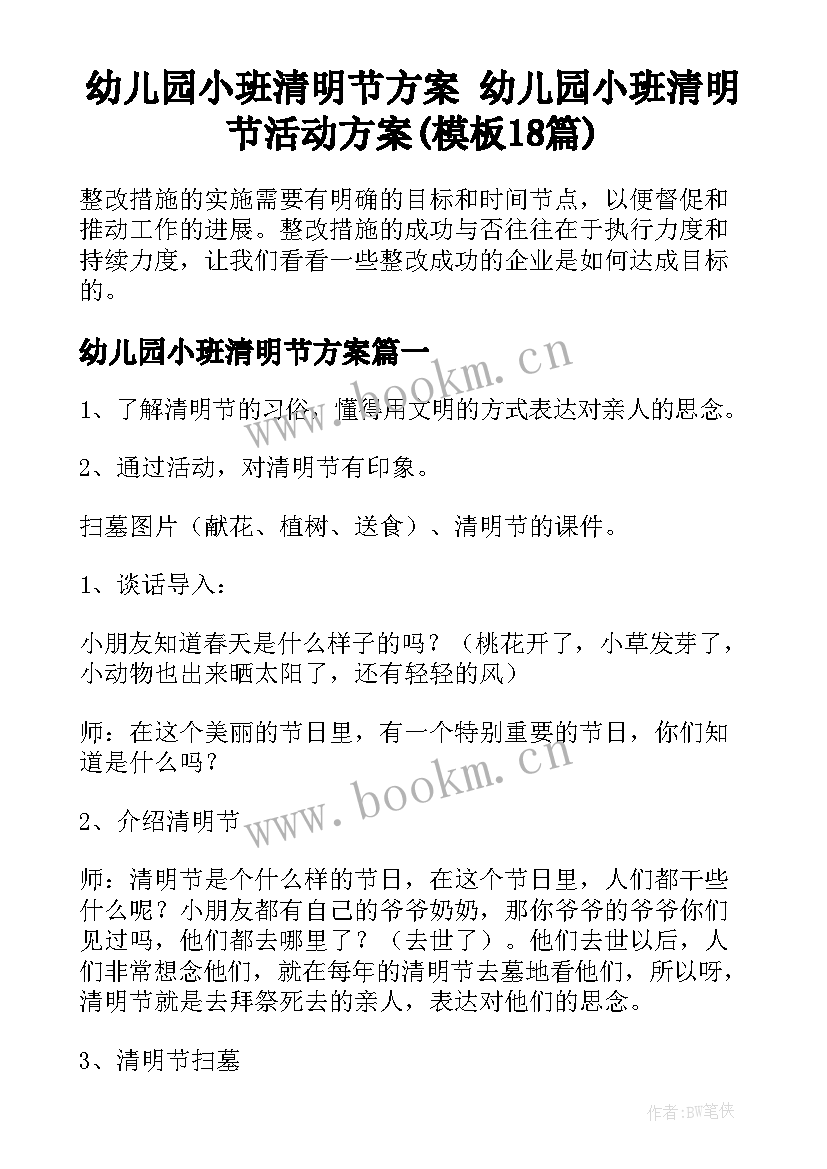 幼儿园小班清明节方案 幼儿园小班清明节活动方案(模板18篇)

整改措施的实施需要有明确的目标和时间节点，以便督促和推动工作的进展。整改措施的成功与否往往在于执行力度和持续力度，让我们看看一些整改成功的企业是如何达成目标的。

幼儿园小班清明节方案篇一

www.bookm.cn

1、了解清明节的习俗，懂得用文明的方式表达对亲人的思念。

2、通过活动，对清明节有印象。

扫墓图片（献花、植树、送食）、清明节的课件。

1、谈话导入：

小朋友知道春天是什么样子的吗？（桃花开了，小草发芽了，小动物也出来晒太阳了，还有轻轻的风）

师：在这个美丽的节日里，有一个特别重要的节日，你们知道是什么吗？

www.bookm.cn

2、介绍清明节

师：清明节是个什么样的节日，在这个节日里，人们都干些什么呢？小朋友都有自己的爷爷奶奶，那你爷爷的爷爷你们见过吗，他们都去哪里了？（去世了）。他们去世以后，人们非常想念他们，就在每年的清明节去墓地看他们，所以呀，清明节就是去拜祭死去的亲人，表达对他们的思念。

3、清明节扫墓

作者:BW笔侠